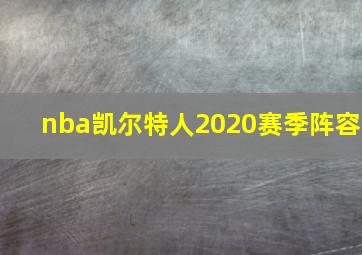 nba凯尔特人2020赛季阵容